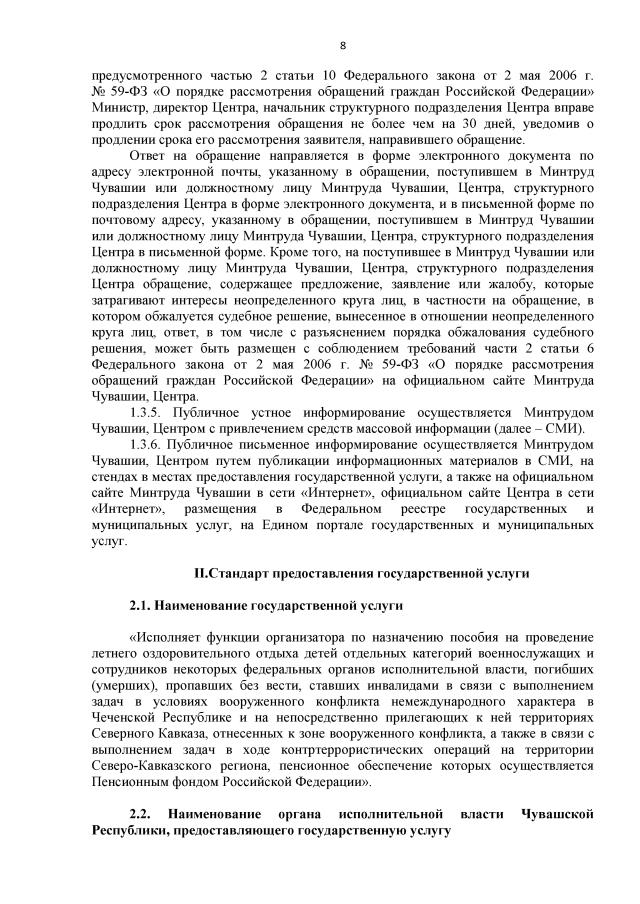 8

предусмотренного частью 2 статьи 10 Федерального закона от 2 мая 2006 г. № 59-ФЗ «О порядке рассмотрения обращений граждан Российской Федерации» Министр, директор Центра, начальник структурного подразделения Центра вправе продлить срок рассмотрения обращения не более чем на 30 дней, уведомив о продлении срока его рассмотрения заявителя, направившего обращение.

Ответ на обращение направляется в форме электронного документа по адресу электронной почты, указанному в обращении, поступившем в Минтруд Чувашии или должностному лицу Минтруда Чувашии, Центра, структурного подразделения Центра в форме электронного документа, и в письменной форме по почтовому адресу, указанному в обращении, поступившем в Минтруд Чувашии или должностному лицу Минтруда Чувашии, Центра, структурного подразделения Центра в письменной форме. Кроме того, на поступившее в Минтруд Чувашии или должностному лицу Минтруда Чувашии, Центра, структурного подразделения Центра обращение, содержащее предложение, заявление или жалобу, которые затрагивают интересы неопределенного круга лиц, в частности на обращение, в котором обжалуется судебное решение, вынесенное в отношении неопределенного круга лиц, ответ, в том числе с разъяснением порядка обжалования судебного решения, может быть размещен с соблюдением требований части 2 статьи 6 Федерального закона от 2 мая 2006 г. № 59-ФЗ «О порядке рассмотрения обращений граждан Российской Федерации» на официальном сайте Минтруда Чувашии, Центра.

1.3.5. Публичное устное информирование осуществляется Минтрудом Чувашии, Центром с привлечением средств массовой информации (далее – СМИ).

1.3.6. Публичное письменное информирование осуществляется Минтрудом Чувашии, Центром путем публикации информационных материалов в СМИ, на стендах в местах предоставления государственной услуги, а также на официальном сайте Минтруда Чувашии в сети «Интернет», официальном сайте Центра в сети «Интернет», размещения в Федеральном реестре государственных и муниципальных услуг, на Едином портале государственных и муниципальных услуг.

II.Стандарт предоставления государственной услуги

2.1. Наименование государственной услуги

«Исполняет функции организатора по назначению пособия на проведение летнего оздоровительного отдыха детей отдельных категорий военнослужащих и сотрудников некоторых федеральных органов исполнительной власти, погибших (умерших), пропавших без вести, ставших инвалидами в связи с выполнением задач в условиях вооруженного конфликта немеждународного характера в Чеченской Республике и на непосредственно прилегающих к ней территориях Северного Кавказа, отнесенных к зоне вооруженного конфликта, а также в связи с выполнением задач в ходе контртеррористических операций на территории Северо-Кавказского региона, пенсионное обеспечение которых осуществляется Пенсионным фондом Российской Федерации».

2.2. Наименование органа исполнительной власти Чувашской Республики, предоставляющего государственную услугу